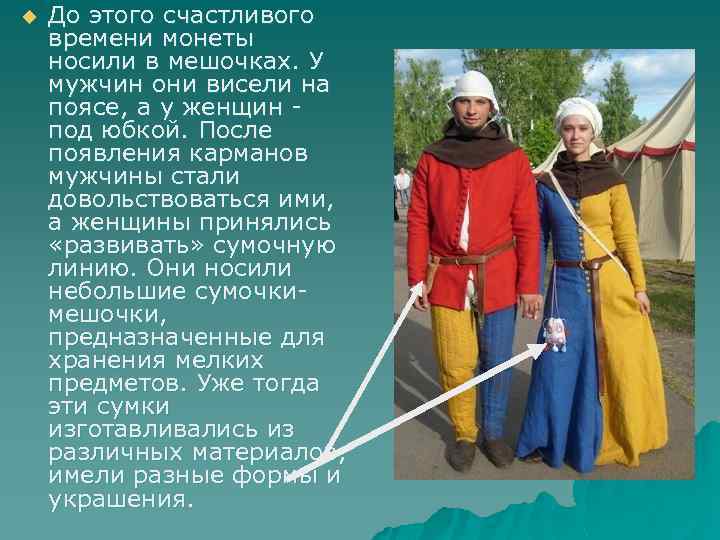 До этого счастливого времени монеты носили в мешочках. У мужчин они висели на поясе, а у женщин - под юбкой. После появления карманов мужчины стали довольствоваться ими, а женщины принялись «развивать» сумочную линию. Они носили небольшие сумочки-мешочки, предназначенные для хранения мелких предметов. Уже тогда эти сумки изготавливались из различных материалов, имели разные формы и украшения.